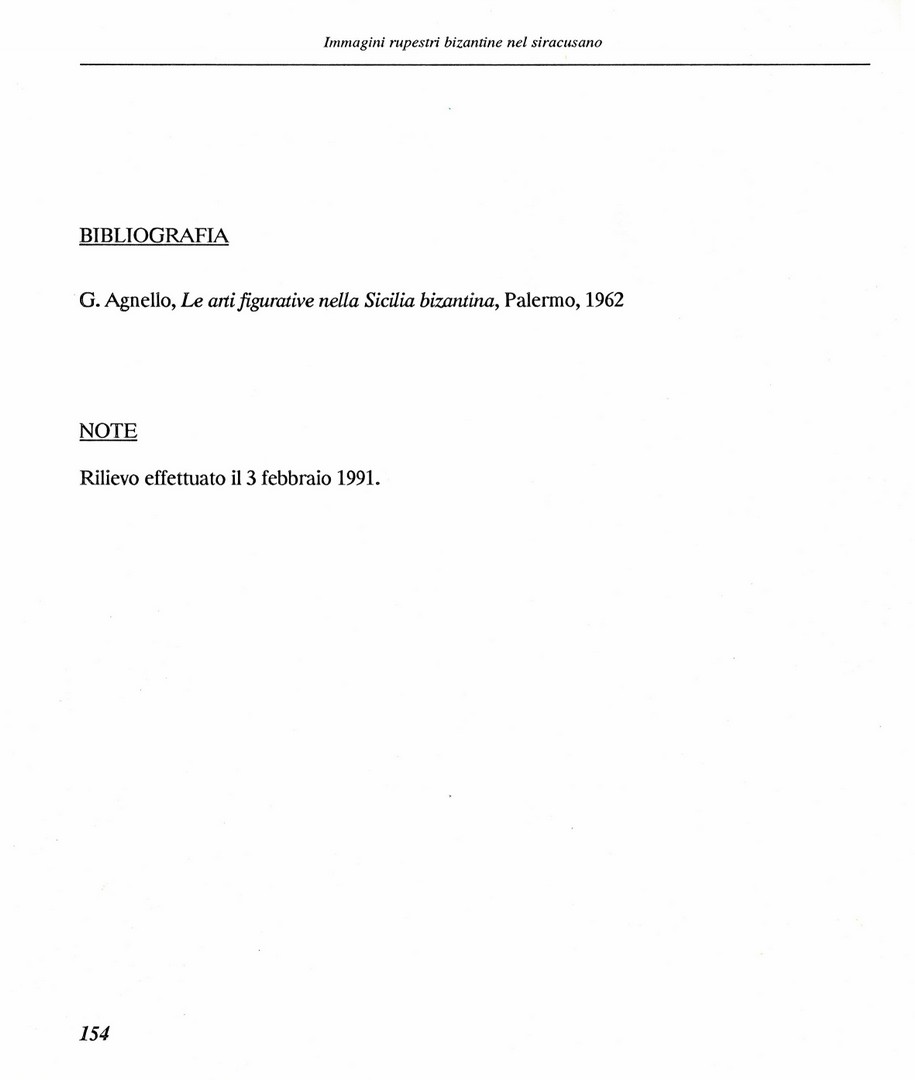 Immagini rupestri bizantine nel siracusano

BIBLIOGRAFIA

G. Agnello, Le arti figurative nella Sicilia bizantina, Palermo, 1962

NOTE

Rilievo effettuato il 3 febbraio 1991.

154